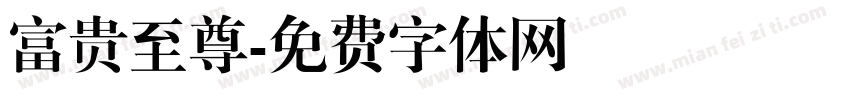 富贵至尊-免费字体网

www.mian fei zi ti.com